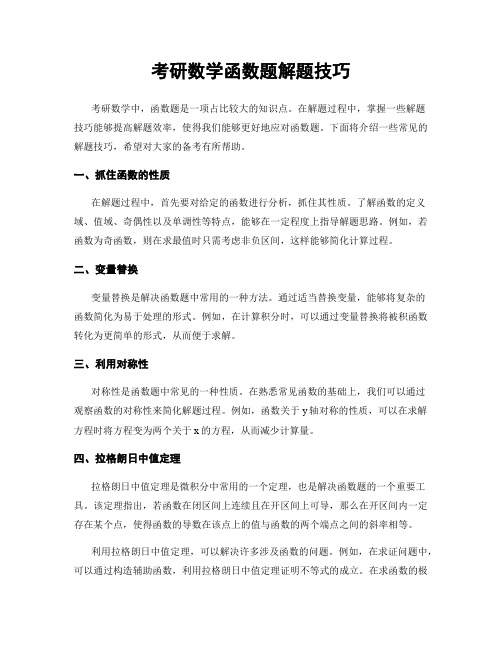 考研数学函数题解题技巧

考研数学中，函数题是一项占比较大的知识点。在解题过程中，掌握一些解题技巧能够提高解题效率，使得我们能够更好地应对函数题。下面将介绍一些常见的解题技巧，希望对大家的备考有所帮助。

一、抓住函数的性质

在解题过程中，首先要对给定的函数进行分析，抓住其性质。了解函数的定义域、值域、奇偶性以及单调性等特点，能够在一定程度上指导解题思路。例如，若函数为奇函数，则在求最值时只需考虑非负区间，这样能够简化计算过程。

二、变量替换

变量替换是解决函数题中常用的一种方法。通过适当替换变量，能够将复杂的函数简化为易于处理的形式。例如，在计算积分时，可以通过变量替换将被积函数转化为更简单的形式，从而便于求解。

三、利用对称性

对称性是函数题中常见的一种性质。在熟悉常见函数的基础上，我们可以通过观察函数的对称性来简化解题过程。例如，函数关于y轴对称的性质，可以在求解方程时将方程变为两个关于x的方程，从而减少计算量。

四、拉格朗日中值定理

拉格朗日中值定理是微积分中常用的一个定理，也是解决函数题的一个重要工具。该定理指出，若函数在闭区间上连续且在开区间上可导，那么在开区间内一定存在某个点，使得函数的导数在该点上的值与函数的两个端点之间的斜率相等。

利用拉格朗日中值定理，可以解决许多涉及函数的问题。例如，在求证问题中，可以通过构造辅助函数，利用拉格朗日中值定理证明不等式的成立。在求函数的极